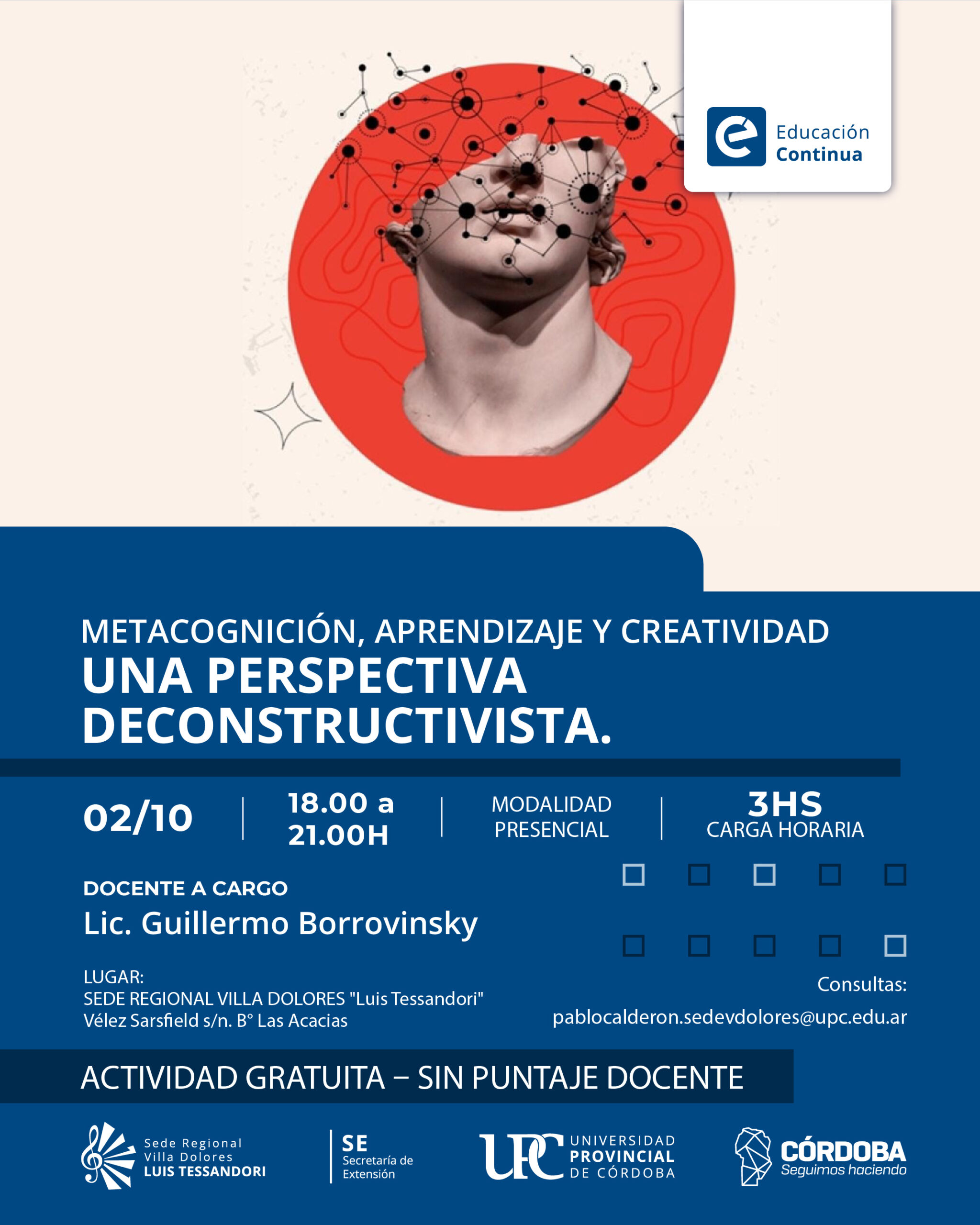 Educación Continua

METACOGNICIÓN, APRENDIZAJE Y CREATIVIDAD
UNA PERSPECTIVA DECONSTRUCTIVISTA.

02/10

18.00 a 21.00H

MODALIDAD PRESENCIAL

3HS
CARGA HORARIA

DOCENTE A CARGO
Lic. Guillermo Borrovinsky

LUGAR:
SEDE REGIONAL VILLA DOLORES "Luis Tessandori"
Vélez Sarsfield s/n. B° Las Acacias

Consultas:
pablocalderon.sedevdolores@upc.edu.ar

ACTIVIDAD GRATUITA – SIN PUNTAJE DOCENTE

Sede Regional Villa Dolores LUIS TESSANDORI

SE Secretaría de Extensión

UPC UNIVERSIDAD PROVINCIAL DE CÓRDOBA

CÓRDOBA Seguimos haciendo